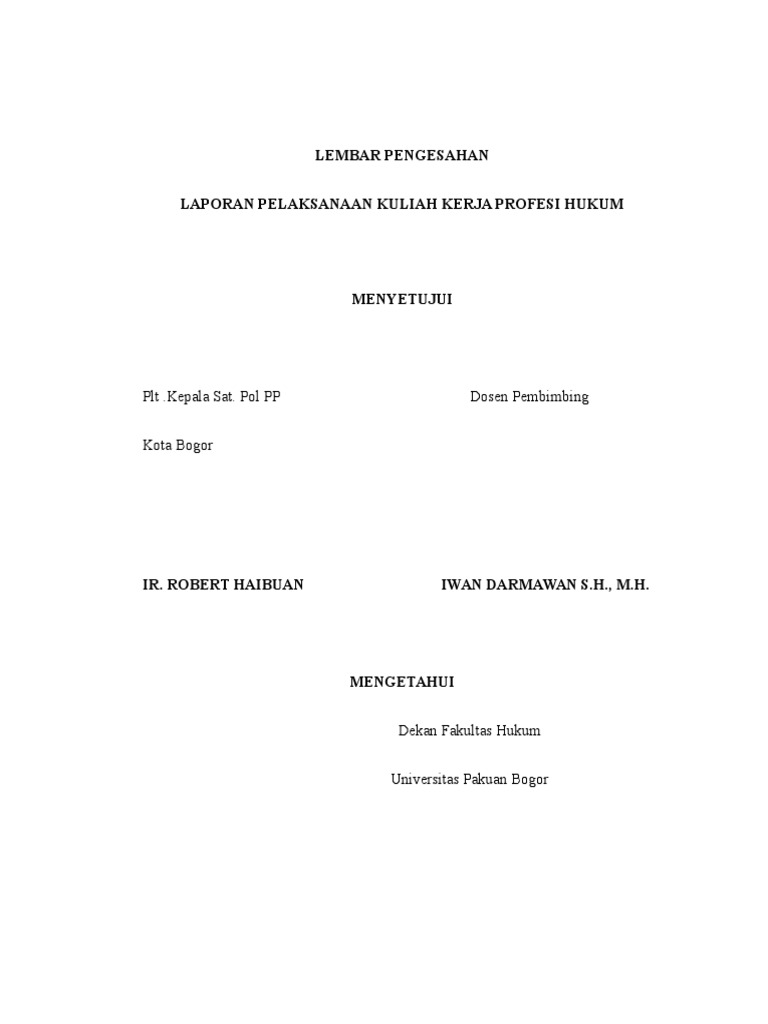 LEMBAR PENGESAHAN

LAPORAN PELAKSANAAN KULIAH KERJA PROFESI HUKUM

MENYETUJUI

Plt .Kepala Sat. Pol PP

Kota Bogor

Dosen Pembimbing

IR. ROBERT HAIBUAN

IWAN DARMAWAN S.H., M.H.

MENGETAHUI

Dekan Fakultas Hukum

Universitas Pakuan Bogor